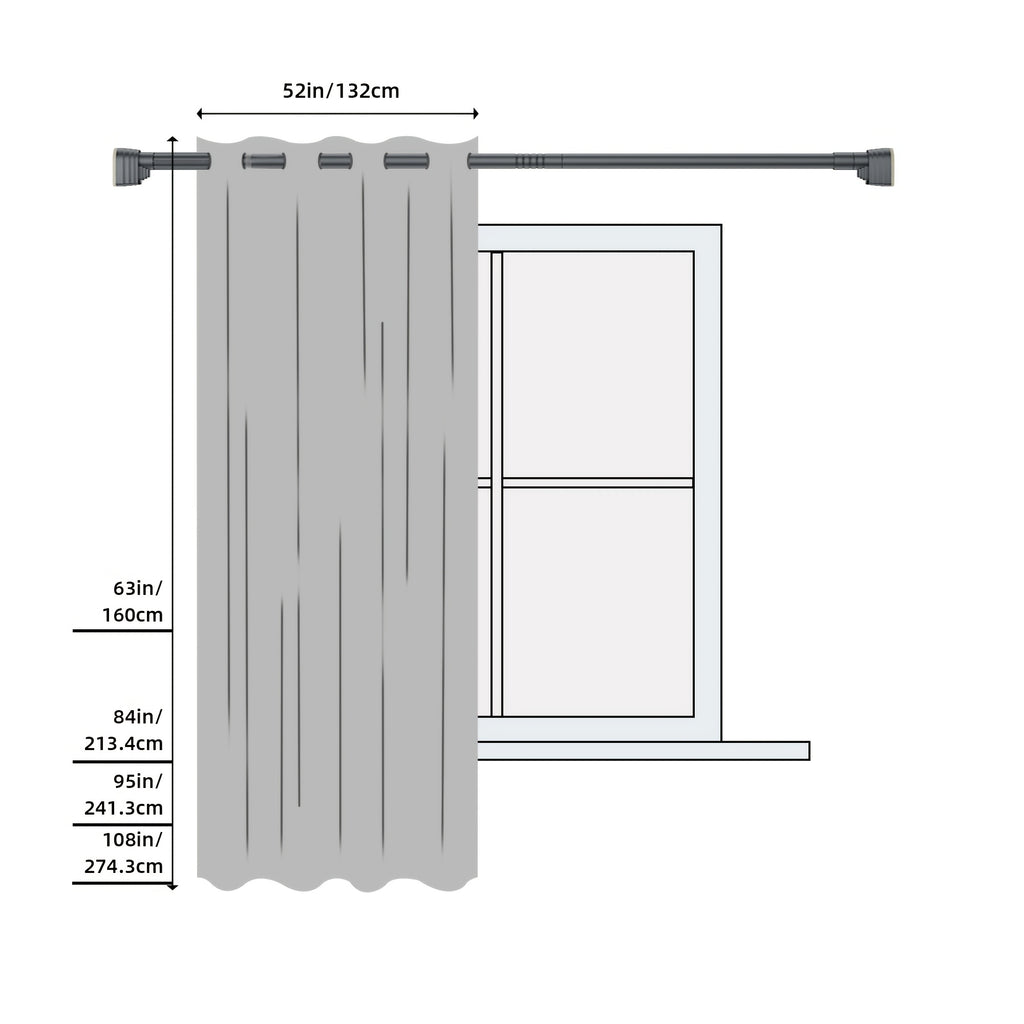 52in/132cm

63in/ 160cm

84in/ 213.4cm

95in/ 241.3cm

108in/ 274.3cm